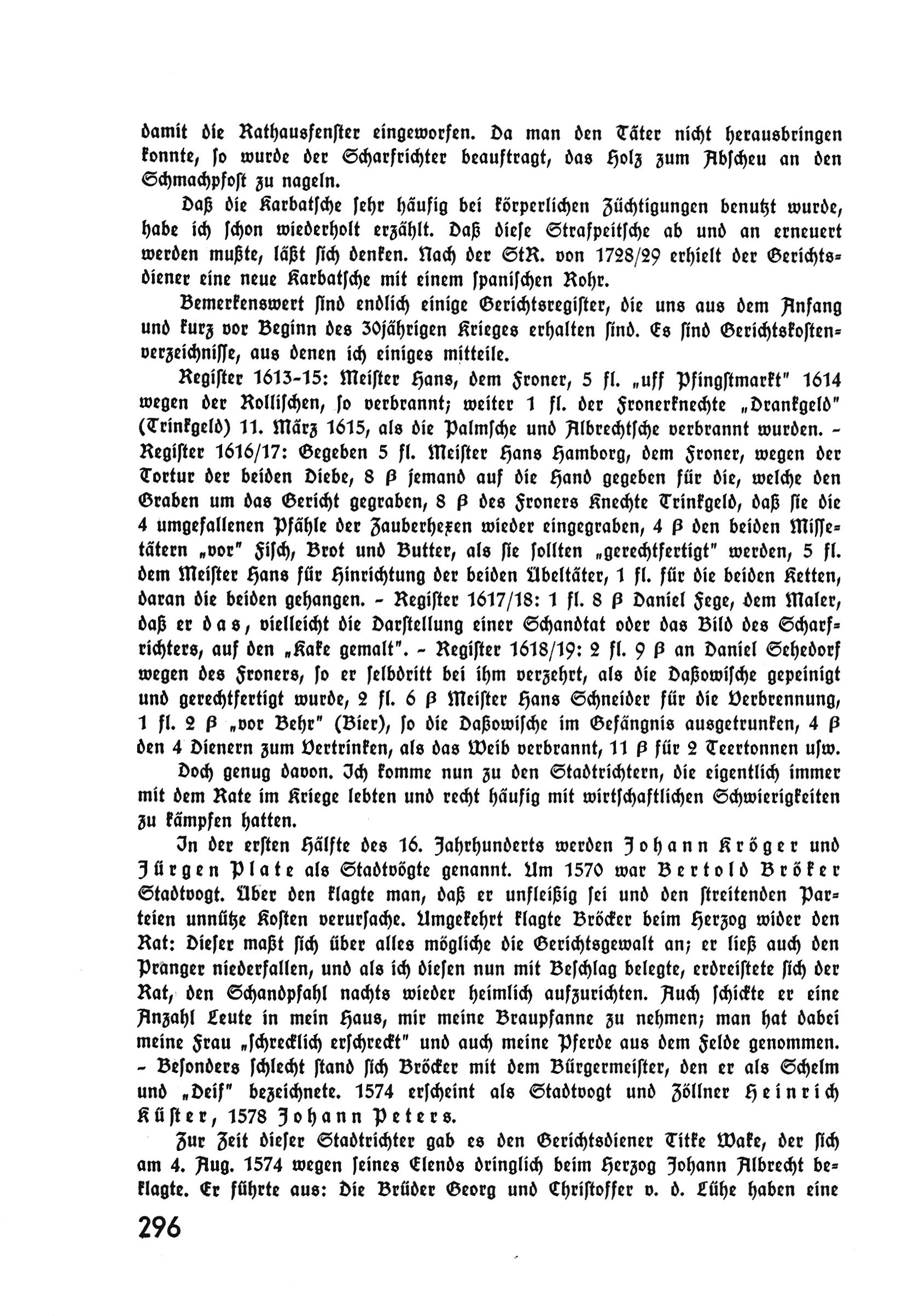 damit die Rathausfenster eingeworfen. Da man den Täter nicht herausbringen konnte, so wurde der Scharfrichter beauftragt, das Holz zum Abscheu an den Schmachpfost zu nageln.

Daß die Karbatsche sehr häufig bei körperlichen Züchtigungen benutzt wurde, habe ich schon wiederholt erzählt. Daß diese Strafpeitsche ab und an erneuert werden mußte, läßt sich denken. Nach der StR. von 1728/29 erhielt der Gerichtsdiener eine neue Karbatsche mit einem spanischen Rohr.

Bemerkenswert sind endlich einige Gerichtsregister, die uns aus dem Anfang und kurz vor Beginn des 30jährigen Krieges erhalten sind. Es sind Gerichtskostenverzeichnisse, aus denen ich einiges mitteile.

Register 1613-15: Meister Hans, dem Froner, 5 fl. „uff Pfingstmarkt" 1614 wegen der Rollischen, so verbrannt; weiter 1 fl. der Fronerknechte „Drankgeld" (Trinkgeld) 11. März 1615, als die Palmsche und Albrechtsche verbrannt wurden. - Register 1616/17: Gegeben 5 fl. Meister Hans Hamborg, dem Froner, wegen der Tortur der beiden Diebe, 8 β jemand auf die Hand gegeben für die, welche den Graben um das Gericht gegraben, 8 β des Froners Knechte Trinkgeld, daß sie die 4 umgefallenen Pfähle der Zauberhexen wieder eingegraben, 4 β den beiden Missetätern „vor" Fisch, Brot und Butter, als sie sollten „gerechtfertigt" werden, 5 fl. dem Meister Hans für Hinrichtung der beiden Übeltäter, 1 fl. für die beiden Ketten, daran die beiden gehangen. - Register 1617/18: 1 fl. 8 β Daniel Fege, dem Maler, daß er das, vielleicht die Darstellung einer Schandtat oder das Bild des Scharfrichters, auf den „Kake gemalt". - Register 1618/19: 2 fl. 9 β an Daniel Sehedorf wegen des Froners, so er selbdritt bei ihm verzehrt, als die Daßowische gepeinigt und gerechtfertigt wurde, 2 fl. 6 β Meister Hans Schneider für die Verbrennung, 1 fl. 2 β „vor Behr" (Bier), so die Daßowische im Gefängnis ausgetrunken, 4 β den 4 Dienern zum Vertrinken, als das Weib verbrannt, 11 β für 2 Teertonnen usw.

Doch genug davon. Ich komme nun zu den Stadtrichtern, die eigentlich immer mit dem Rate im Kriege lebten und recht häufig mit wirtschaftlichen Schwierigkeiten zu kämpfen hatten.

In der ersten Hälfte des 16. Jahrhunderts werden Johann Kröger und Jürgen Plate als Stadtvögte genannt. Um 1570 war Bertold Bröker Stadtvogt. Über den klagte man, daß er unfleißig sei und den streitenden Parteien unnütze Kosten verursache. Umgekehrt klagte Bröcker beim Herzog wider den Rat: Dieser maßt sich über alles mögliche die Gerichtsgewalt an; er ließ auch den Pranger niederfallen, und als ich diesen nun mit Beschlag belegte, erdreistete sich der Rat, den Schandpfahl nachts wieder heimlich aufzurichten. Auch schickte er eine Anzahl Leute in mein Haus, mir meine Braupfanne zu nehmen; man hat dabei meine Frau „schrecklich erschreckt" und auch meine Pferde aus dem Felde genommen. - Besonders schlecht stand sich Bröcker mit dem Bürgermeister, den er als Schelm und „Deif" bezeichnete. 1574 erscheint als Stadtvogt und Zöllner Heinrich Küster, 1578 Johann Peters.

Zur Zeit dieser Stadtrichter gab es den Gerichtsdiener Titke Wake, der sich am 4. Aug. 1574 wegen seines Elends dringlich beim Herzog Johann Albrecht beklagte. Er führte aus: Die Brüder Georg und Christoffer v. d. Lühe haben eine

296